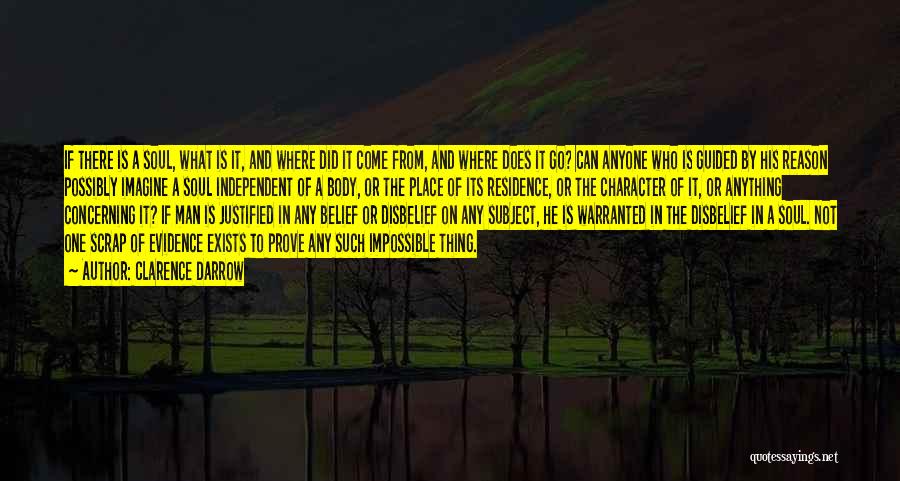 IF THERE IS A SOUL, WHAT IS IT, AND WHERE DID IT COME FROM, AND WHERE DOES IT GO? CAN ANYONE WHO IS GUIDED BY HIS REASON POSSIBLY IMAGINE A SOUL INDEPENDENT OF A BODY, OR THE PLACE OF ITS RESIDENCE, OR THE CHARACTER OF IT, OR ANYTHING CONCERNING IT? IF MAN IS JUSTIFIED IN ANY BELIEF OR DISBELIEF ON ANY SUBJECT, HE IS WARRANTED IN THE DISBELIEF IN A SOUL. NOT ONE SCRAP OF EVIDENCE EXISTS TO PROVE ANY SUCH IMPOSSIBLE THING.

— AUTHOR: CLARENCE DARROW

quotessayings.net